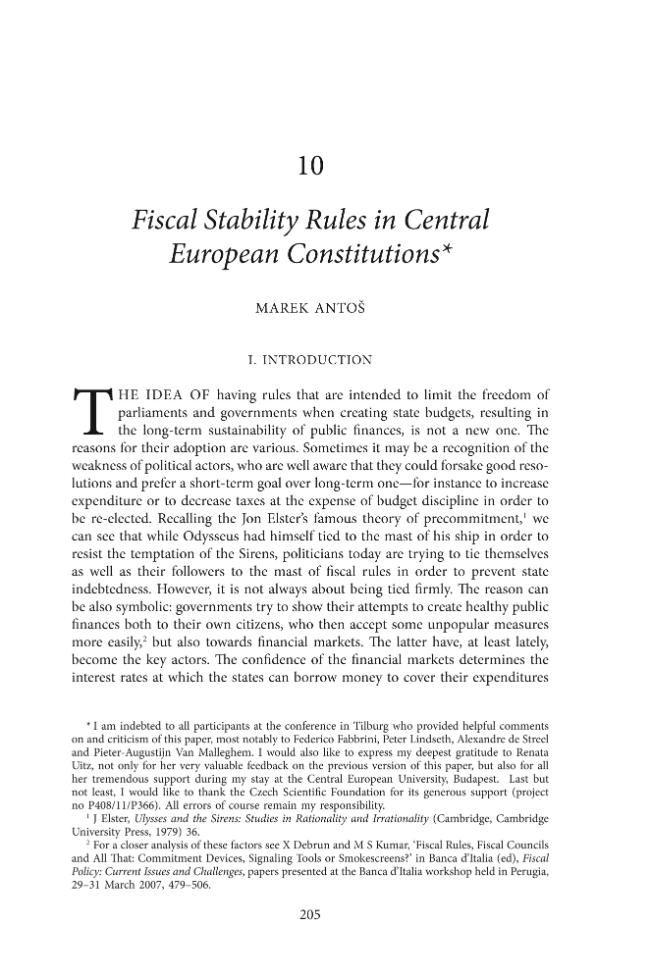 10

Fiscal Stability Rules in Central European Constitutions*

MAREK ANTOŠ

I. INTRODUCTION

THE IDEA OF having rules that are intended to limit the freedom of parliaments and governments when creating state budgets, resulting in the long-term sustainability of public finances, is not a new one. The reasons for their adoption are various. Sometimes it may be a recognition of the weakness of political actors, who are well aware that they could forsake good resolutions and prefer a short-term goal over long-term one—for instance to increase expenditure or to decrease taxes at the expense of budget discipline in order to be re-elected. Recalling the Jon Elster's famous theory of precommitment,$^{1}$ we can see that while Odysseus had himself tied to the mast of his ship in order to resist the temptation of the Sirens, politicians today are trying to tie themselves as well as their followers to the mast of fiscal rules in order to prevent state indebtedness. However, it is not always about being tied firmly. The reason can be also symbolic: governments try to show their attempts to create healthy public finances both to their own citizens, who then accept some unpopular measures more easily,$^{2}$ but also towards financial markets. The latter have, at least lately, become the key actors. The confidence of the financial markets determines the interest rates at which the states can borrow money to cover their expenditures

* I am indebted to all participants at the conference in Tilburg who provided helpful comments on and criticism of this paper, most notably to Federico Fabbrini, Peter Lindseth, Alexandre de Streel and Pieter-Augustijn Van Malleghem. I would also like to express my deepest gratitude to Renata Uitz, not only for her very valuable feedback on the previous version of this paper, but also for all her tremendous support during my stay at the Central European University, Budapest. Last but not least, I would like to thank the Czech Scientific Foundation for its generous support (project no P408/11/P366). All errors of course remain my responsibility.

$^{1}$ J Elster, Ulysses and the Sirens: Studies in Rationality and Irrationality (Cambridge, Cambridge University Press, 1979) 36.

$^{2}$ For a closer analysis of these factors see X Debrun and M S Kumar, 'Fiscal Rules, Fiscal Councils and All That: Commitment Devices, Signaling Tools or Smokescreens?' in Banca d'Italia (ed), Fiscal Policy: Current Issues and Challenges, papers presented at the Banca d'Italia workshop held in Perugia, 29–31 March 2007, 479–506.

205